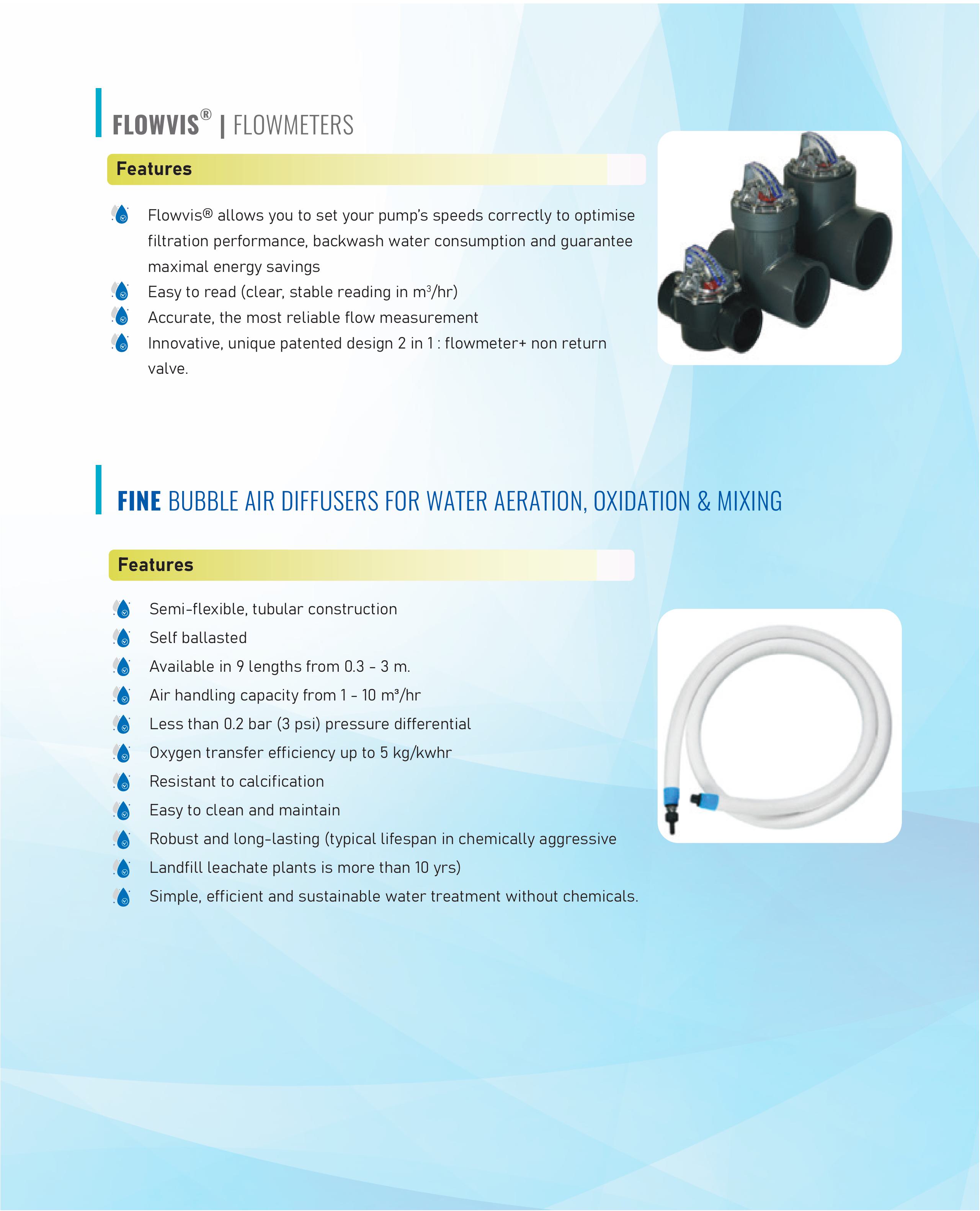 FLOWVIS® | FLOWMETERS

Features

Flowvis® allows you to set your pump's speeds correctly to optimise filtration performance, backwash water consumption and guarantee maximal energy savings

Easy to read (clear, stable reading in $m^3$/hr)

Accurate, the most reliable flow measurement

Innovative, unique patented design 2 in 1 : flowmeter+ non return valve.

FINE BUBBLE AIR DIFFUSERS FOR WATER AERATION, OXIDATION & MIXING

Features

Semi-flexible, tubular construction

Self ballasted

Available in 9 lengths from 0.3 - 3 m.

Air handling capacity from 1 - 10 $m^3$/hr

Less than 0.2 bar (3 psi) pressure differential

Oxygen transfer efficiency up to 5 kg/kwhr

Resistant to calcification

Easy to clean and maintain

Robust and long-lasting (typical lifespan in chemically aggressive

Landfill leachate plants is more than 10 yrs)

Simple, efficient and sustainable water treatment without chemicals.